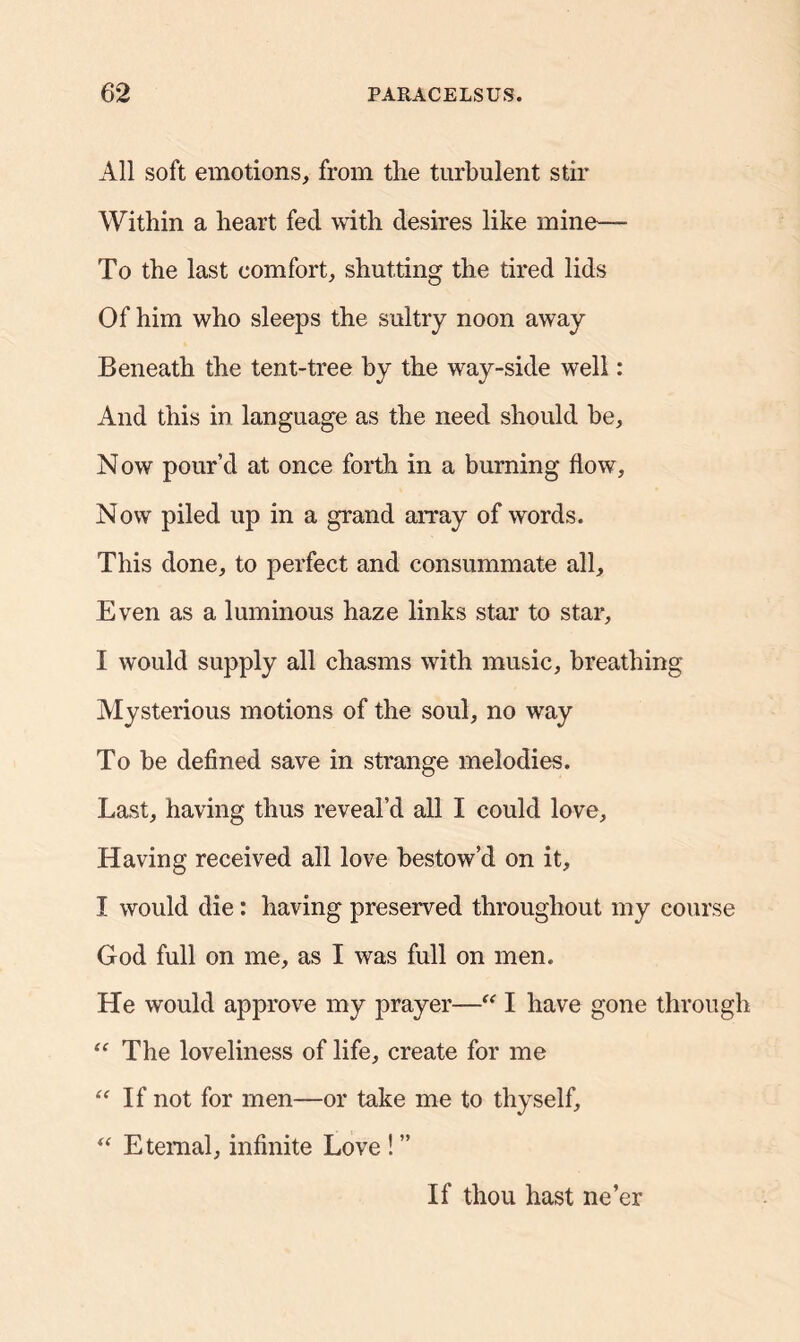 62 PARACELSUS.

All soft emotions, from the turbulent stir
Within a heart fed with desires like mine—
To the last comfort, shutting the tired lids
Of him who sleeps the sultry noon away
Beneath the tent-tree by the way-side well:
And this in language as the need should be,
Now pour'd at once forth in a burning flow,
Now piled up in a grand array of words.
This done, to perfect and consummate all,
Even as a luminous haze links star to star,
I would supply all chasms with music, breathing
Mysterious motions of the soul, no way
To be defined save in strange melodies.
Last, having thus reveal'd all I could love,
Having received all love bestow'd on it,
I would die: having preserved throughout my course
God full on me, as I was full on men.
He would approve my prayer—" I have gone through
" The loveliness of life, create for me
" If not for men—or take me to thyself,
" Eternal, infinite Love!"
If thou hast ne'er